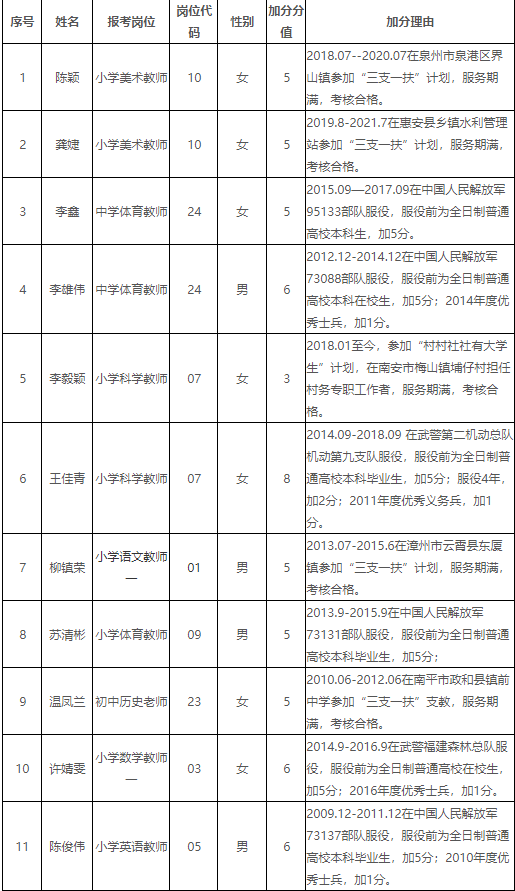 | 序号 | 姓名 | 报考岗位 | 岗位代码 | 性别 | 加分分值 | 加分理由 |
|---|---|---|---|---|---|---|
| 1 | 陈颖 | 小学美术教师 | 10 | 女 | 5 | 2018.07--2020.07在泉州市泉港区界山镇参加“三支一扶”计划，服务期满，考核合格。 |
| 2 | 龚婕 | 小学美术教师 | 10 | 女 | 5 | 2019.8-2021.7在惠安县乡镇水利管理站参加“三支一扶”计划，服务期满，考核合格。 |
| 3 | 李鑫 | 中学体育教师 | 24 | 女 | 5 | 2015.09—2017.09在中国人民解放军95133部队服役，服役前为全日制普通高校本科生，加5分。 |
| 4 | 李雄伟 | 中学体育教师 | 24 | 男 | 6 | 2012.12-2014.12在中国人民解放军73088部队服役，服役前为全日制普通高校本科在校生，加5分；2014年度优秀士兵，加1分。 |
| 5 | 李毅颖 | 小学科学教师 | 07 | 女 | 3 | 2018.01至今，参加“村村社社有大学生”计划，在南安市梅山镇埔仔村担任村务专职工作者，服务期满，考核合格。 |
| 6 | 王佳青 | 小学科学教师 | 07 | 女 | 8 | 2014.09-2018.09 在武警第二机动总队机动第九支队服役，服役前为全日制普通高校本科毕业生，加5分；服役4年，加2分；2011年度优秀义务兵，加1分。 |
| 7 | 柳镇荣 | 小学语文教师一 | 01 | 男 | 5 | 2013.07-2015.6在漳州市云霄县东厦镇参加“三支一扶”计划，服务期满，考核合格。 |
| 8 | 苏清彬 | 小学体育教师 | 09 | 男 | 5 | 2013.9-2015.9在中国人民解放军73131部队服役，服役前为全日制普通高校本科毕业生，加5分； |
| 9 | 温凤兰 | 初中历史老师 | 23 | 女 | 5 | 2010.06-2012.06在南平市政和县镇前中学参加“三支一扶”支教，服务期满，考核合格。 |
| 10 | 许婧雯 | 小学数学教师一 | 03 | 女 | 6 | 2014.9-2016.9在武警福建森林总队服役，服役前为全日制普通高校在校生，加5分；2016年度优秀士兵，加1分。 |
| 11 | 陈俊伟 | 小学英语教师 | 05 | 男 | 6 | 2009.12-2011.12在中国人民解放军73137部队服役，服役前为全日制普通高校本科毕业生，加5分；2010年度优秀士兵，加1分。 |